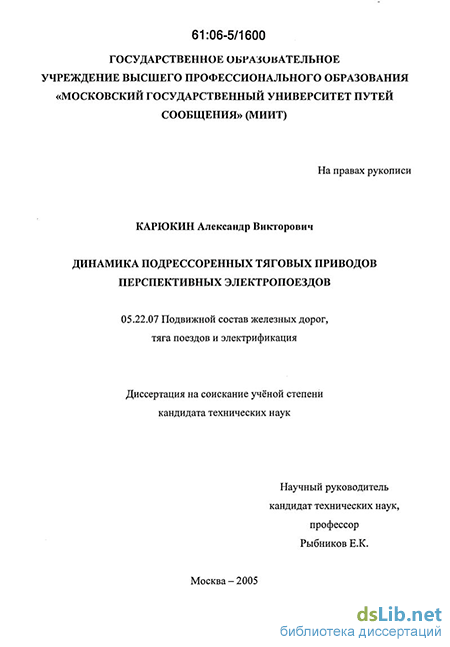 61:06-5/1600

ГОСУДАРСТВЕННОЕ ОБРАЗОВАТЕЛЬНОЕ УЧРЕЖДЕНИЕ ВЫСШЕГО ПРОФЕССИОНАЛЬНОГО ОБРАЗОВАНИЯ «МОСКОВСКИЙ ГОСУДАРСТВЕННЫЙ УНИВЕРСИТЕТ ПУТЕЙ СООБЩЕНИЯ» (МИИТ)

На правах рукописи

КАРЮКИН Александр Викторович

ДИНАМИКА ПОДРЕССОРЕННЫХ ТЯГОВЫХ ПРИВОДОВ ПЕРСПЕКТИВНЫХ ЭЛЕКТРОПОЕЗДОВ

05.22.07 Подвижной состав железных дорог, тяга поездов и электрификация

Диссертация на соискание учёной степени кандидата технических наук

Научный руководитель
кандидат технических наук,
профессор
Рыбников Е.К.

Москва – 2005

dsLib.net
библиотека диссертаций